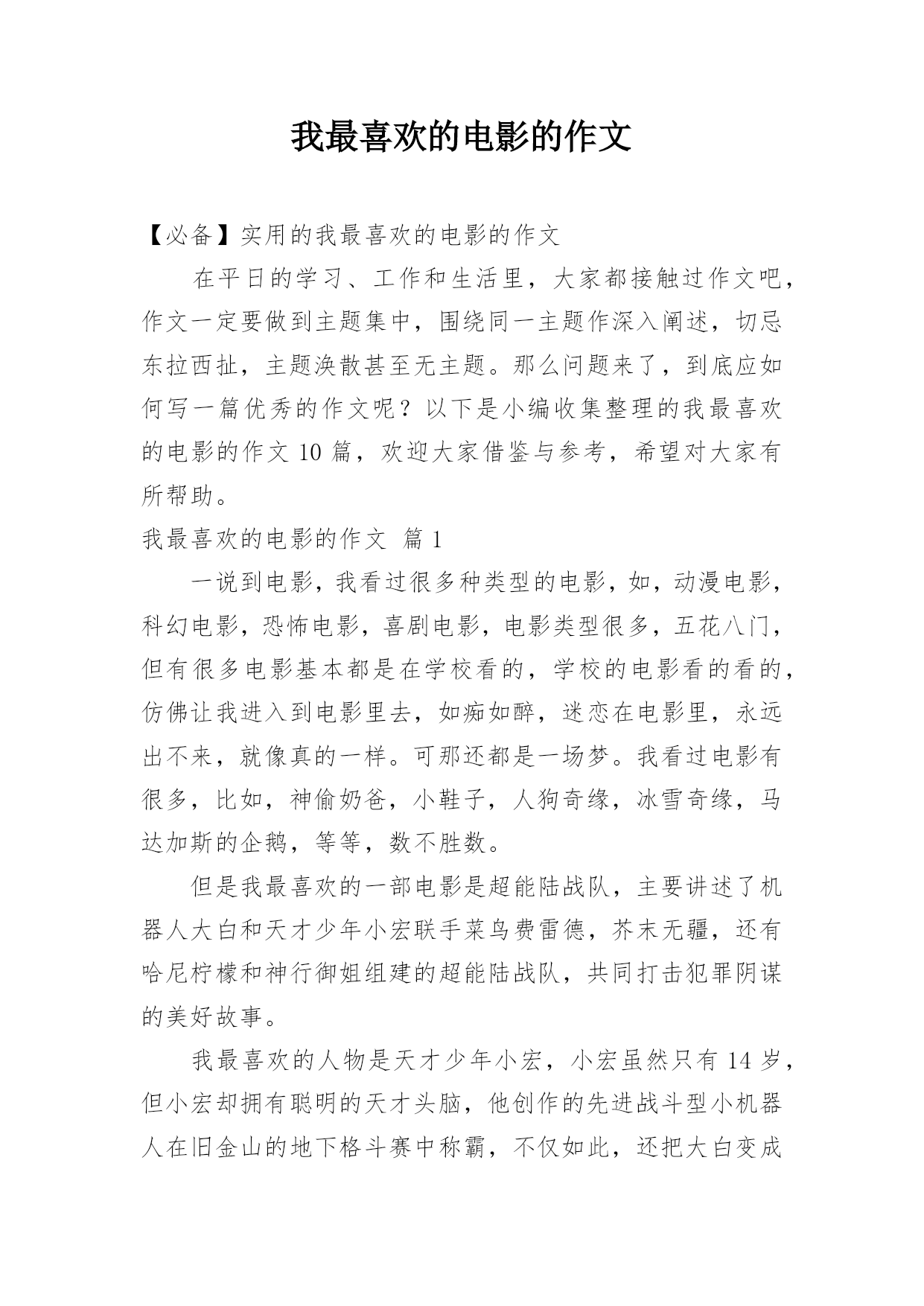 我最喜欢的电影的作文

【必备】实用的我最喜欢的电影的作文

在平日的学习、工作和生活里，大家都接触过作文吧，作文一定要做到主题集中，围绕同一主题作深入阐述，切忌东拉西扯，主题涣散甚至无主题。那么问题来了，到底应如何写一篇优秀的作文呢？以下是小编收集整理的我最喜欢的电影的作文 10 篇，欢迎大家借鉴与参考，希望对大家有所帮助。

我最喜欢的电影的作文 篇 1

一说到电影，我看过很多种类型的电影，如，动漫电影，科幻电影，恐怖电影，喜剧电影，电影类型很多，五花八门，但有很多电影基本都是在学校看的，学校的电影看的看的，仿佛让我进入到电影里去，如痴如醉，迷恋在电影里，永远出不来，就像真的一样。可那还都是一场梦。我看过电影有很多，比如，神偷奶爸，小鞋子，人狗奇缘，冰雪奇缘，马达加斯的企鹅，等等，数不胜数。

但是我最喜欢的一部电影是超能陆战队，主要讲述了机器人大白和天才少年小宏联手菜鸟费雷德，芥末无疆，还有哈尼柠檬和神行御姐组建的超能陆战队，共同打击犯罪阴谋的美好故事。

我最喜欢的人物是天才少年小宏，小宏虽然只有 14 岁，但小宏却拥有聪明的天才头脑，他创作的先进战斗型小机器人在旧金山的地下格斗赛中称霸，不仅如此，还把大白变成